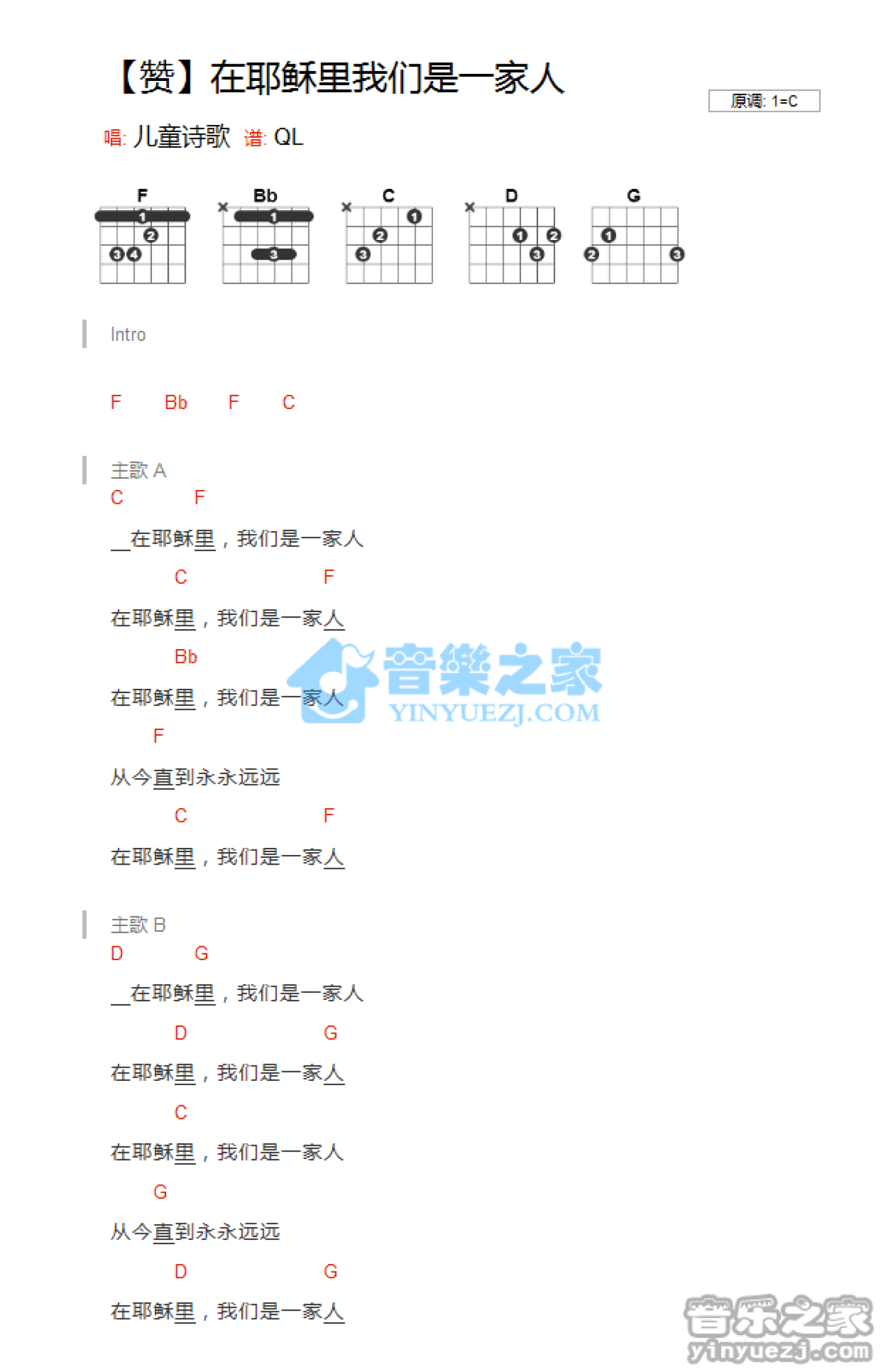 【赞】在耶稣里我们是一家人

原调: 1=C

唱: 儿童诗歌 谱: QL

F Bb C D G

Intro

F Bb F C

主歌 A

C F

____在耶稣里，我们是一家人

C F

在耶稣里，我们是一家人

Bb

在耶稣里，我们是一家人

F

从今直到永永远远

C F

在耶稣里，我们是一家人

主歌 B

D G

____在耶稣里，我们是一家人

D G

在耶稣里，我们是一家人

C

在耶稣里，我们是一家人

G

从今直到永永远远

D G

在耶稣里，我们是一家人

音樂之家
YINYUEZJ.COM

音乐之家
yinyuezj.com